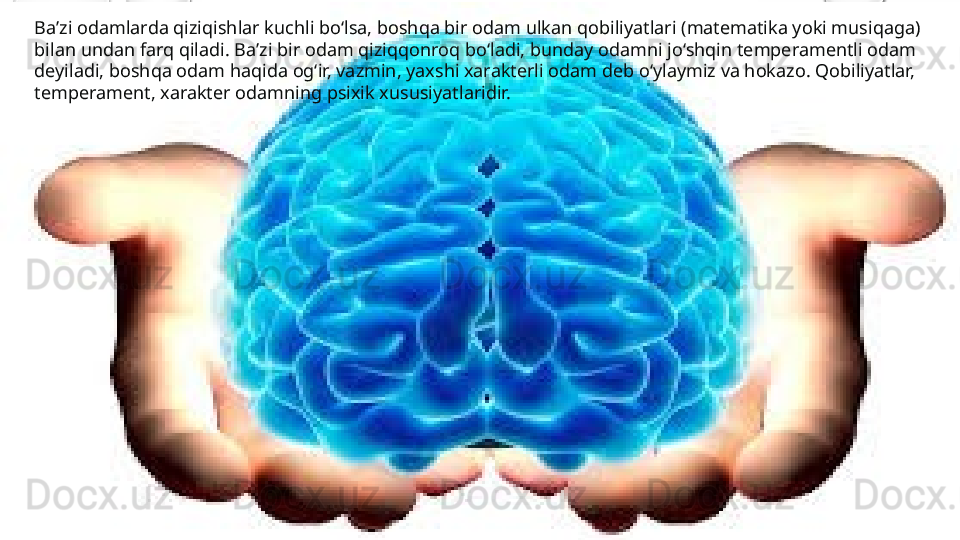 Ba’zi odamlarda qiziqishlar kuchli bo‘lsa, boshqa bir odam ulkan qobiliyatlari (matematika yoki musiqaga) bilan undan farq qiladi. Ba’zi bir odam qiziqqonroq bo‘ladi, bunday odamni jo‘shqin temperamentli odam deyiladi, boshqa odam haqida og‘ir, vazmin, yaxshi xarakterli odam deb o‘ylaymiz va hokazo. Qobiliyatlar, temperament, xarakter odamning psixik xususiyatlaridir.

Docx.uz Docx.uz Docx.uz Docx.uz Docx.
Docx.uz Docx.uz Docx.uz Docx.uz Docx.